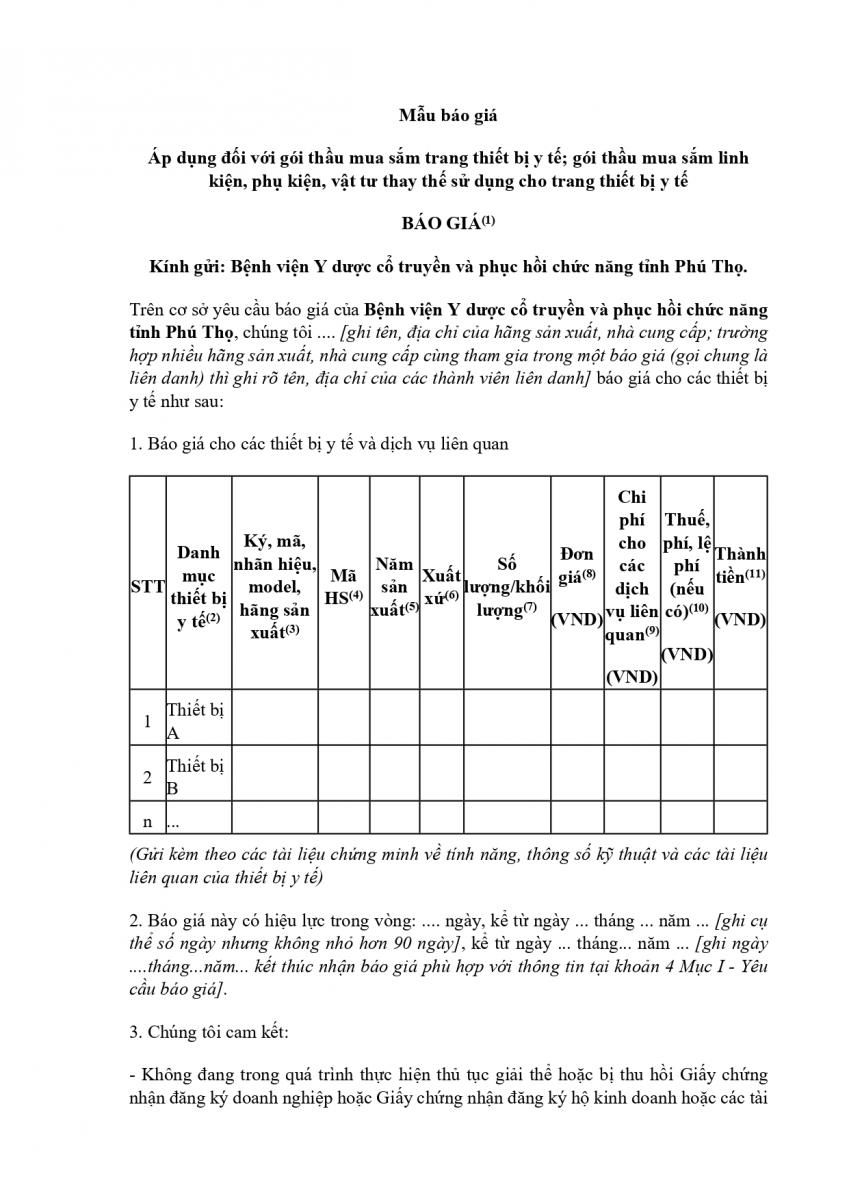 Mẫu báo giá

Áp dụng đối với gói thầu mua sắm trang thiết bị y tế; gói thầu mua sắm linh kiện, phụ kiện, vật tư thay thế sử dụng cho trang thiết bị y tế

BÁO GIÁ$^{(1)}$

Kính gửi: Bệnh viện Y dược cổ truyền và phục hồi chức năng tỉnh Phú Thọ.

Trên cơ sở yêu cầu báo giá của Bệnh viện Y dược cổ truyền và phục hồi chức năng tỉnh Phú Thọ, chúng tôi .... [ghi tên, địa chỉ của hãng sản xuất, nhà cung cấp; trường hợp nhiều hãng sản xuất, nhà cung cấp cùng tham gia trong một báo giá (gọi chung là liên danh) thì ghi rõ tên, địa chỉ của các thành viên liên danh] báo giá cho các thiết bị y tế như sau:

1. Báo giá cho các thiết bị y tế và dịch vụ liên quan

| STT | Danh mục thiết bị y tế$^{(2)}$ | Ký, mã, nhãn hiệu, model, hãng sản xuất$^{(3)}$ | Mã HS$^{(4)}$ | Năm sản xuất$^{(5)}$ | Xuất xứ$^{(6)}$ | Số lượng/khối lượng$^{(7)}$ | Đơn giá$^{(8)}$ (VND) | Chi phí cho các dịch vụ liên quan$^{(9)}$ (VND) | Thuế, phí, lệ phí (nếu có)$^{(10)}$ (VND) | Thành tiền$^{(11)}$ (VND) |
|---|---|---|---|---|---|---|---|---|---|---|
| 1 | Thiết bị A | | | | | | | | | |
| 2 | Thiết bị B | | | | | | | | | |
| n | ... | | | | | | | | | |

(Gửi kèm theo các tài liệu chứng minh về tính năng, thông số kỹ thuật và các tài liệu liên quan của thiết bị y tế)

2. Báo giá này có hiệu lực trong vòng: .... ngày, kể từ ngày ... tháng ... năm ... [ghi cụ thể số ngày nhưng không nhỏ hơn 90 ngày], kể từ ngày ... tháng... năm ... [ghi ngày ....tháng...năm... kết thúc nhận báo giá phù hợp với thông tin tại khoản 4 Mục I - Yêu cầu báo giá].

3. Chúng tôi cam kết:

- Không đang trong quá trình thực hiện thủ tục giải thể hoặc bị thu hồi Giấy chứng nhận đăng ký doanh nghiệp hoặc Giấy chứng nhận đăng ký hộ kinh doanh hoặc các tài